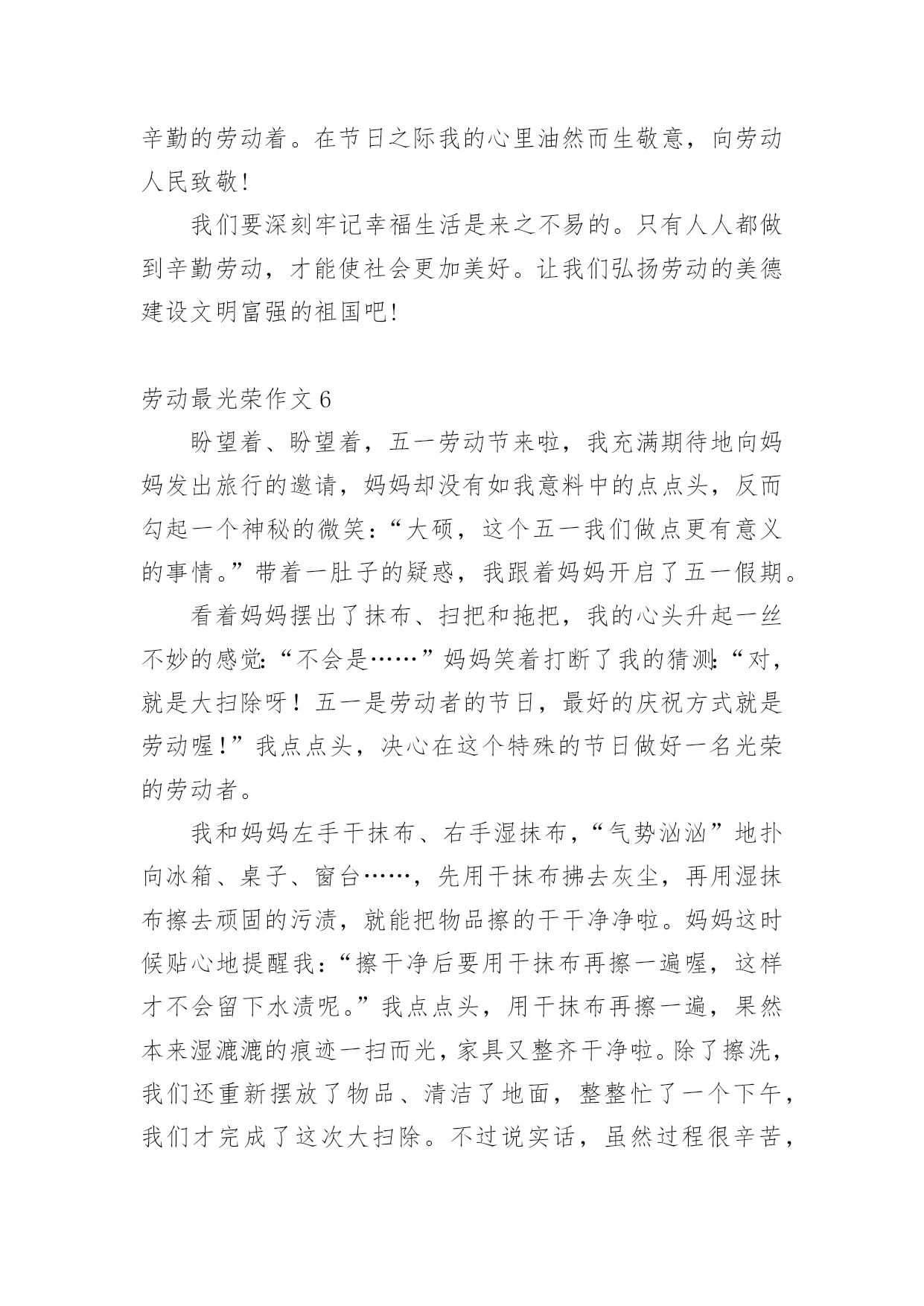 辛勤的劳动着。在节日之际我的心里油然而生敬意，向劳动人民致敬!

我们要深刻牢记幸福生活是来之不易的。只有人人都做到辛勤劳动，才能使社会更加美好。让我们弘扬劳动的美德建设文明富强的祖国吧!

劳动最光荣作文 6

盼望着、盼望着，五一劳动节来啦，我充满期待地向妈妈发出旅行的邀请，妈妈却没有如我意料中的点点头，反而勾起一个神秘的微笑:“大硕，这个五一我们做点更有意义的事情。”带着一肚子的疑惑，我跟着妈妈开启了五一假期。

看着妈妈摆出了抹布、扫把和拖把，我的心头升起一丝不妙的感觉:“不会是……”妈妈笑着打断了我的猜测:“对，就是大扫除呀！五一是劳动者的节日，最好的庆祝方式就是劳动喔!”我点点头，决心在这个特殊的节日做好一名光荣的劳动者。

我和妈妈左手干抹布、右手湿抹布，“气势汹汹”地扑向冰箱、桌子、窗台……，先用干抹布拂去灰尘，再用湿抹布擦去顽固的污渍，就能把物品擦的干干净净啦。妈妈这时候贴心地提醒我:“擦干净后要用干抹布再擦一遍喔，这样才不会留下水渍呢。”我点点头，用干抹布再擦一遍，果然本来湿漉漉的痕迹一扫而光，家具又整齐干净啦。除了擦洗，我们还重新摆放了物品、清洁了地面，整整忙了一个下午，我们才完成了这次大扫除。不过说实话，虽然过程很辛苦，